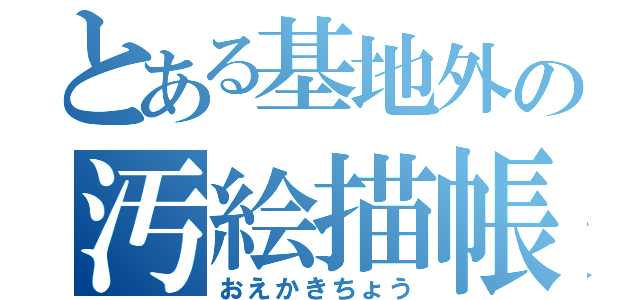 とある基地外の
汚絵描帳
おえかきちょう